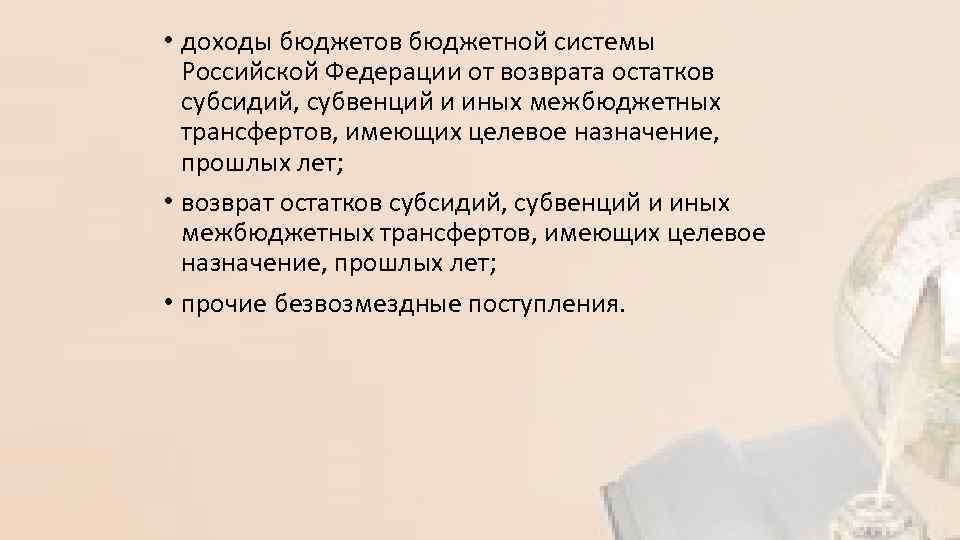 • доходы бюджетов бюджетной системы Российской Федерации от возврата остатков субсидий, субвенций и иных межбюджетных трансфертов, имеющих целевое назначение, прошлых лет;

• возврат остатков субсидий, субвенций и иных межбюджетных трансфертов, имеющих целевое назначение, прошлых лет;

• прочие безвозмездные поступления.